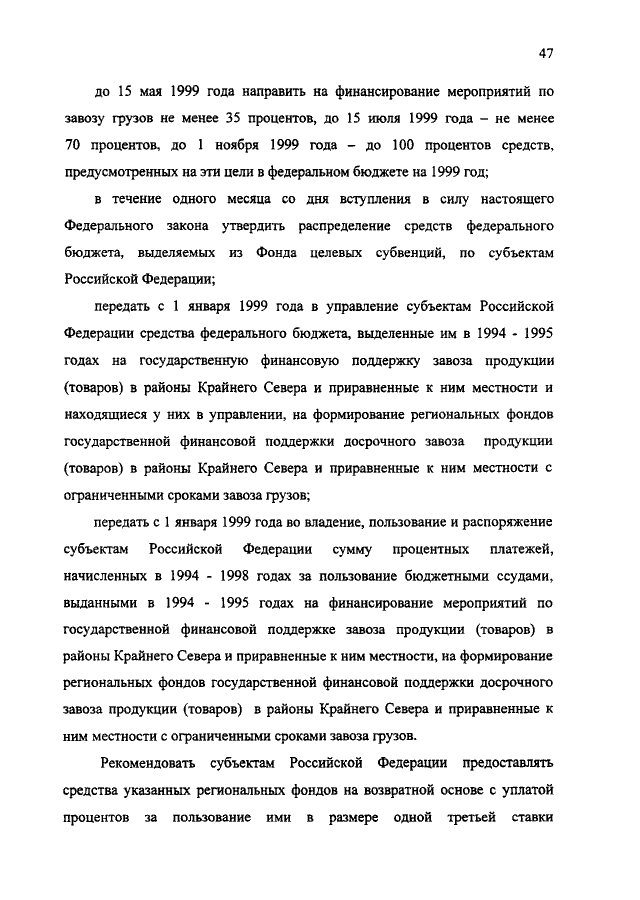 47

до 15 мая 1999 года направить на финансирование мероприятий по завозу грузов не менее 35 процентов, до 15 июля 1999 года – не менее 70 процентов, до 1 ноября 1999 года – до 100 процентов средств, предусмотренных на эти цели в федеральном бюджете на 1999 год;

в течение одного месяца со дня вступления в силу настоящего Федерального закона утвердить распределение средств федерального бюджета, выделяемых из Фонда целевых субвенций, по субъектам Российской Федерации;

передать с 1 января 1999 года в управление субъектам Российской Федерации средства федерального бюджета, выделенные им в 1994 - 1995 годах на государственную финансовую поддержку завоза продукции (товаров) в районы Крайнего Севера и приравненные к ним местности и находящиеся у них в управлении, на формирование региональных фондов государственной финансовой поддержки досрочного завоза продукции (товаров) в районы Крайнего Севера и приравненные к ним местности с ограниченными сроками завоза грузов;

передать с 1 января 1999 года во владение, пользование и распоряжение субъектам Российской Федерации сумму процентных платежей, начисленных в 1994 - 1998 годах за пользование бюджетными ссудами, выданными в 1994 - 1995 годах на финансирование мероприятий по государственной финансовой поддержке завоза продукции (товаров) в районы Крайнего Севера и приравненные к ним местности, на формирование региональных фондов государственной финансовой поддержки досрочного завоза продукции (товаров) в районы Крайнего Севера и приравненные к ним местности с ограниченными сроками завоза грузов.

Рекомендовать субъектам Российской Федерации предоставлять средства указанных региональных фондов на возвратной основе с уплатой процентов за пользование ими в размере одной третьей ставки